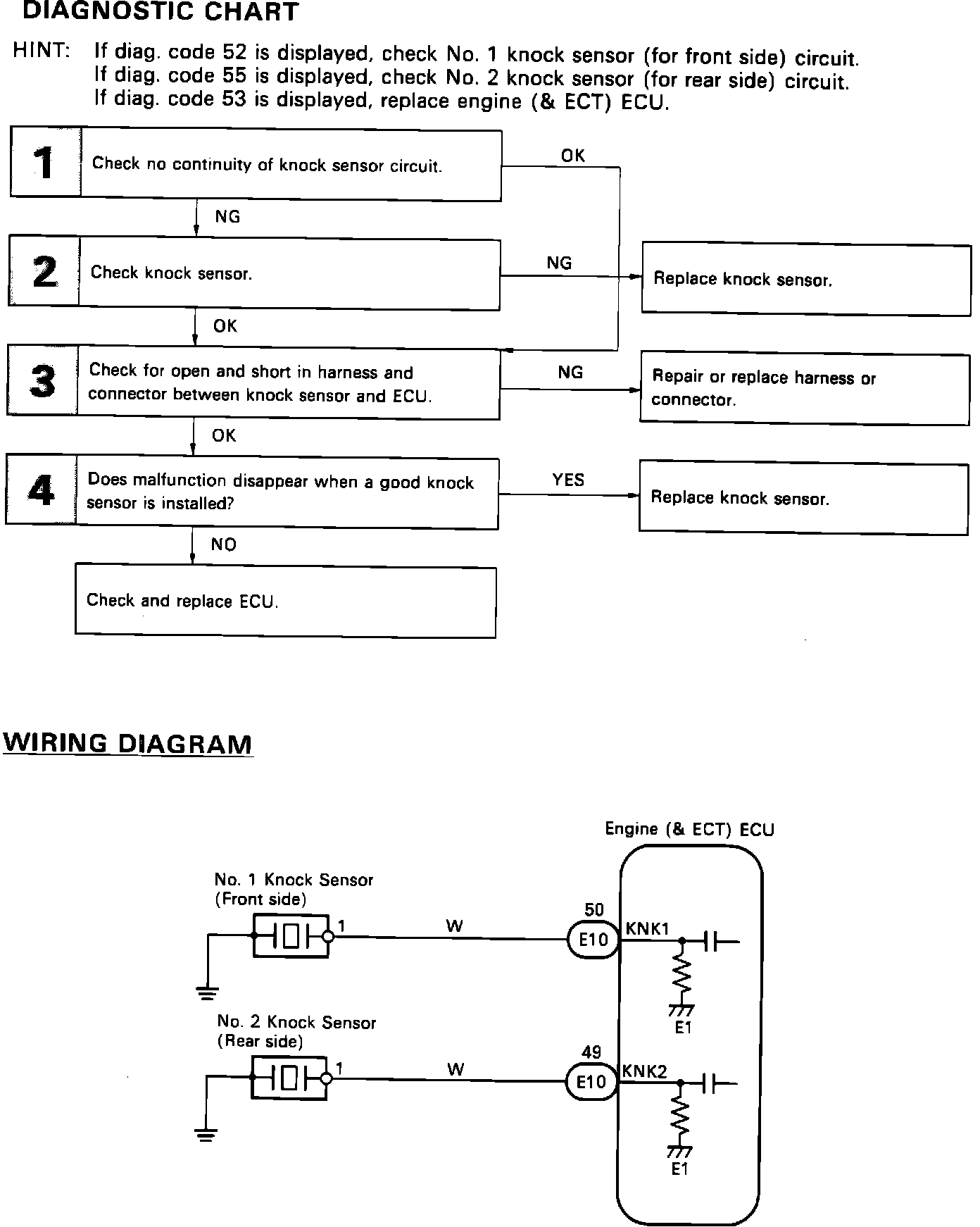 DIAGNOSTIC CHART

HINT: If diag. code 52 is displayed, check No. 1 knock sensor (for front side) circuit.
If diag. code 55 is displayed, check No. 2 knock sensor (for rear side) circuit.
If diag. code 53 is displayed, replace engine (& ECT) ECU.

1 Check no continuity of knock sensor circuit.

OK

NG

2 Check knock sensor.

NG

Replace knock sensor.

OK

3 Check for open and short in harness and connector between knock sensor and ECU.

NG

Repair or replace harness or connector.

OK

4 Does malfunction disappear when a good knock sensor is installed?

YES

Replace knock sensor.

NO

Check and replace ECU.

WIRING DIAGRAM

Engine (& ECT) ECU

No. 1 Knock Sensor
(Front side)

1

W

50

E10

KNK1

E1

No. 2 Knock Sensor
(Rear side)

1

W

49

E10

KNK2

E1